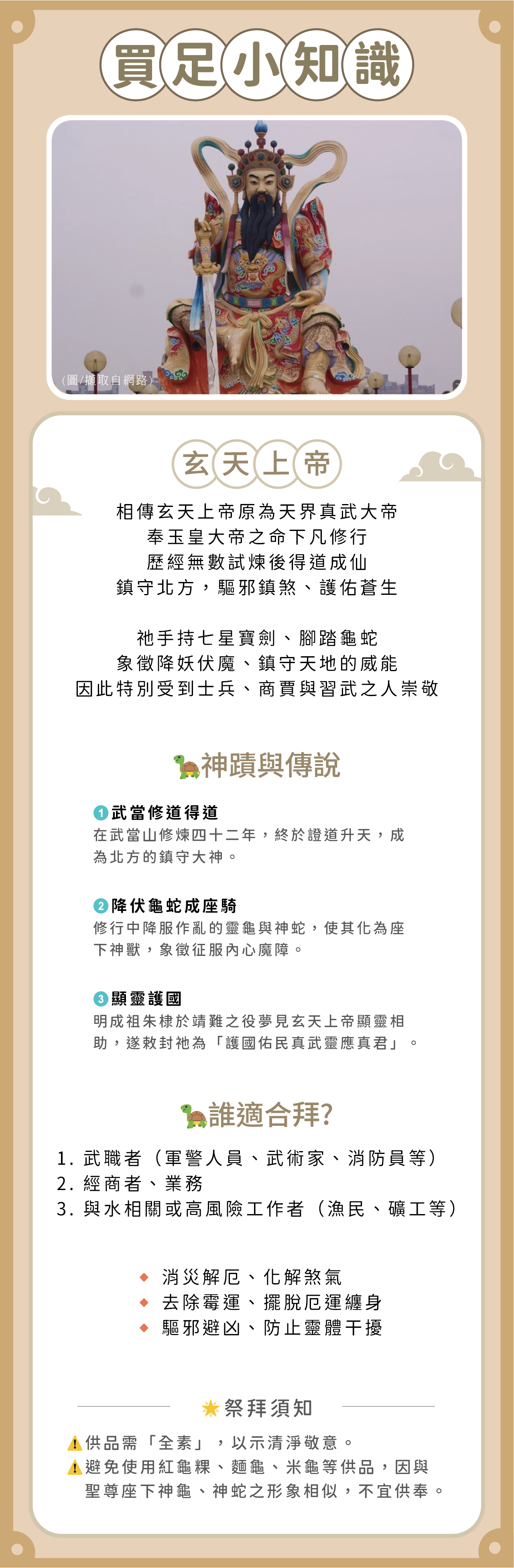 買足小知識

(圖/擷取自網路)

玄天上帝

相傳玄天上帝原為天界真武大帝
奉玉皇大帝之命下凡修行
歷經無數試煉後得道成仙
鎮守北方，驅邪鎮煞、護佑蒼生

祂手持七星寶劍、腳踏龜蛇
象徵降妖伏魔、鎮守天地的威能
因此特別受到士兵、商賈與習武之人崇敬

神蹟與傳說

1 武當修道得道
在武當山修煉四十二年，終於證道升天，成為北方的鎮守大神。

2 降伏龜蛇成座騎
修行中降服作亂的靈龜與神蛇，使其化為座下神獸，象徵征服內心魔障。

3 顯靈護國
明成祖朱棣於靖難之役夢見玄天上帝顯靈相助，遂敕封祂為「護國佑民真武靈應真君」。

誰適合拜?

1. 武職者（軍警人員、武術家、消防員等）
2. 經商者、業務
3. 與水相關或高風險工作者（漁民、礦工等）

消災解厄、化解煞氣
去除霉運、擺脫厄運纏身
驅邪避凶、防止靈體干擾

祭拜須知

供品需「全素」，以示清淨敬意。
避免使用紅龜粿、麵龜、米龜等供品，因與聖尊座下神龜、神蛇之形象相似，不宜供奉。